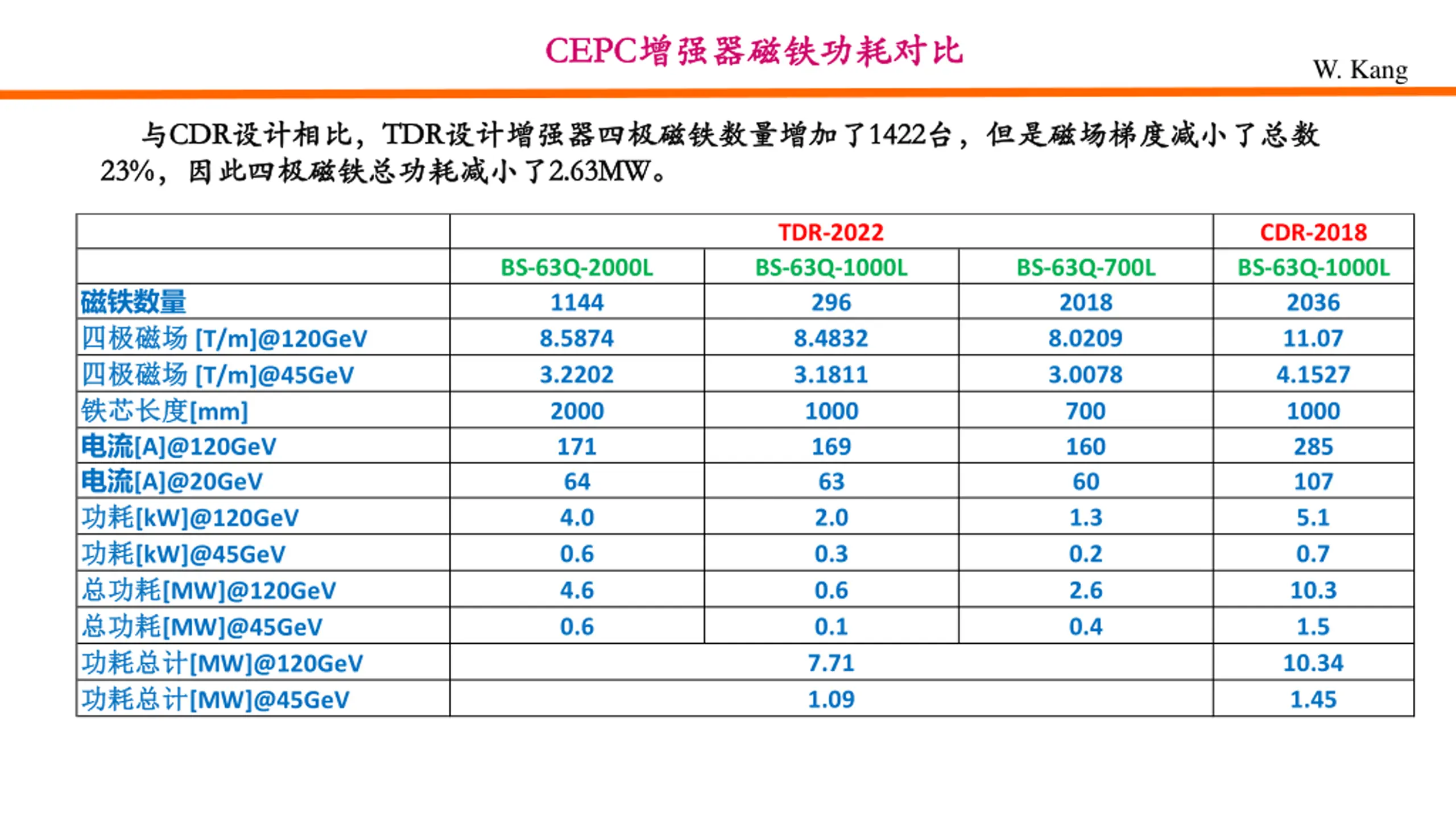 CEPC增强器磁铁功耗对比

W. Kang

与CDR设计相比，TDR设计增强器四极磁铁数量增加了1422台，但是磁场梯度减小了总数23%，因此四极磁铁总功耗减小了2.63MW。

| | TDR-2022 | | | CDR-2018 |
|---|---|---|---|---|
| | BS-63Q-2000L | BS-63Q-1000L | BS-63Q-700L | BS-63Q-1000L |
| 磁铁数量 | 1144 | 296 | 2018 | 2036 |
| 四极磁场 [T/m]@120GeV | 8.5874 | 8.4832 | 8.0209 | 11.07 |
| 四极磁场 [T/m]@45GeV | 3.2202 | 3.1811 | 3.0078 | 4.1527 |
| 铁芯长度[mm] | 2000 | 1000 | 700 | 1000 |
| 电流[A]@120GeV | 171 | 169 | 160 | 285 |
| 电流[A]@20GeV | 64 | 63 | 60 | 107 |
| 功耗[kW]@120GeV | 4.0 | 2.0 | 1.3 | 5.1 |
| 功耗[kW]@45GeV | 0.6 | 0.3 | 0.2 | 0.7 |
| 总功耗[MW]@120GeV | 4.6 | 0.6 | 2.6 | 10.3 |
| 总功耗[MW]@45GeV | 0.6 | 0.1 | 0.4 | 1.5 |
| 功耗总计[MW]@120GeV | 7.71 | | | 10.34 |
| 功耗总计[MW]@45GeV | 1.09 | | | 1.45 |